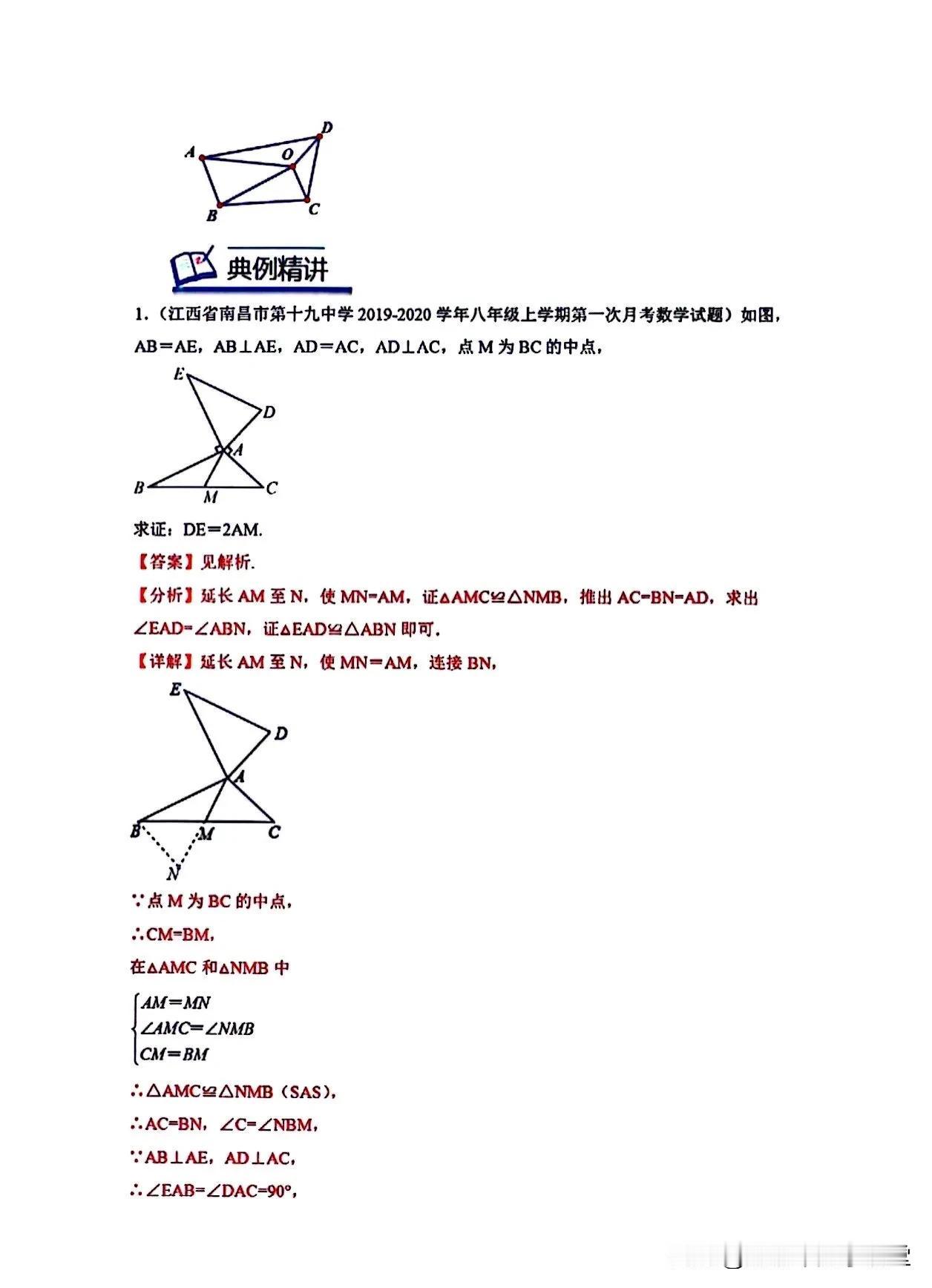 A D O B C

典例精讲

1.（江西省南昌市第十九中学 2019-2020 学年八年级上学期第一次月考数学试题）如图，AB＝AE，AB⊥AE，AD＝AC，AD⊥AC，点 M 为 BC 的中点，

E D A B M C

求证：DE＝2AM.

【答案】见解析.

【分析】延长 AM 至 N，使 MN=AM，证△AMC≌△NMB，推出 AC=BN=AD，求出∠EAD=∠ABN，证△EAD≌△ABN 即可.

【详解】延长 AM 至 N，使 MN＝AM，连接 BN，

E D A B M C N

∵点 M 为 BC 的中点，

∴CM=BM，

在△AMC 和△NMB 中

$\begin{cases} AM=MN \\ \angle AMC=\angle NMB \\ CM=BM \end{cases}$

∴△AMC≌△NMB（SAS），

∴AC=BN，∠C=∠NBM，

∵AB⊥AE，AD⊥AC，

∴∠EAB=∠DAC=90°，